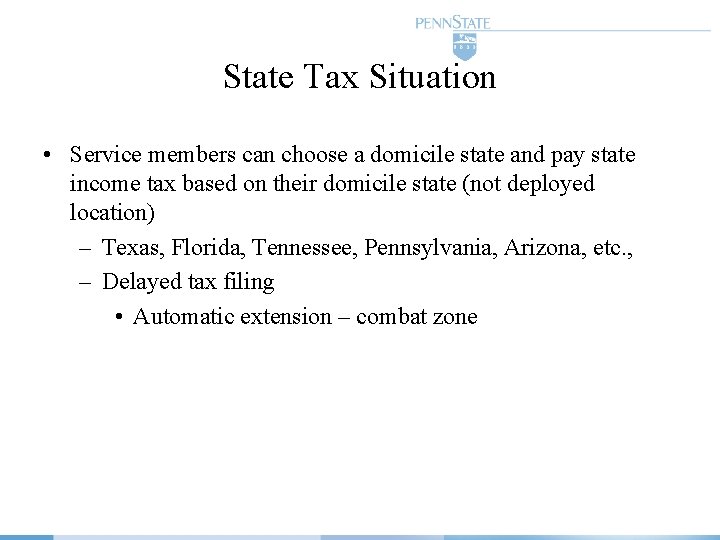 PENNSTATE

State Tax Situation

• Service members can choose a domicile state and pay state income tax based on their domicile state (not deployed location)

– Texas, Florida, Tennessee, Pennsylvania, Arizona, etc.,

– Delayed tax filing

• Automatic extension – combat zone